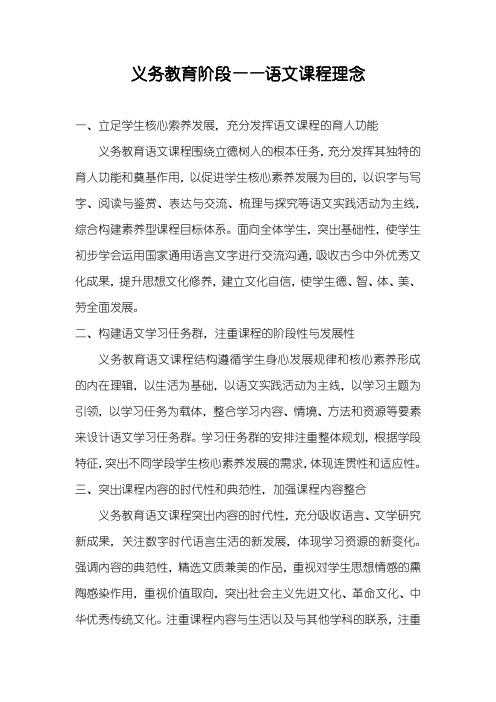 义务教育阶段——语文课程理念

一、立足学生核心素养发展，充分发挥语文课程的育人功能

义务教育语文课程围绕立德树人的根本任务，充分发挥其独特的育人功能和奠基作用，以促进学生核心素养发展为目的，以识字与写字、阅读与鉴赏、表达与交流、梳理与探究等语文实践活动为主线，综合构建素养型课程目标体系。面向全体学生，突出基础性，使学生初步学会运用国家通用语言文字进行交流沟通，吸收古今中外优秀文化成果，提升思想文化修养，建立文化自信，使学生德、智、体、美、劳全面发展。

二、构建语文学习任务群，注重课程的阶段性与发展性

义务教育语文课程结构遵循学生身心发展规律和核心素养形成的内在理辑，以生活为基础，以语文实践活动为主线，以学习主题为引领，以学习任务为载体，整合学习内容、情境、方法和资源等要素来设计语文学习任务群。学习任务群的安排注重整体规划，根据学段特征，突出不同学段学生核心素养发展的需求，体现连贯性和适应性。

三、突出课程内容的时代性和典范性，加强课程内容整合

义务教育语文课程突出内容的时代性，充分吸收语言、文学研究新成果，关注数字时代语言生活的新发展，体现学习资源的新变化。强调内容的典范性，精选文质兼美的作品，重视对学生思想情感的熏陶感染作用，重视价值取向，突出社会主义先进文化、革命文化、中华优秀传统文化。注重课程内容与生活以及与其他学科的联系，注重